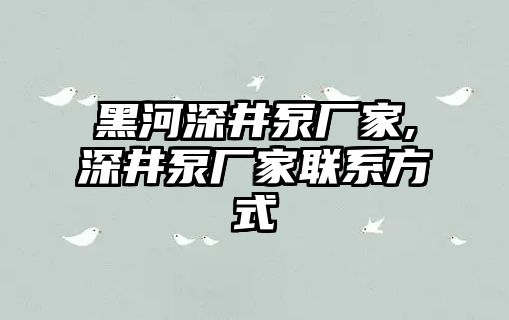 黑河深井泵厂家,深井泵厂家联系方式